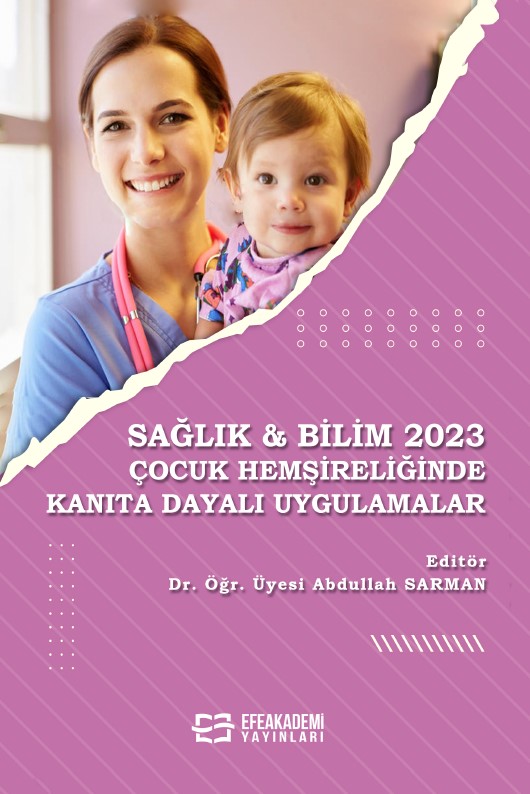 SAĞLIK & BİLİM 2023
ÇOCUK HEMŞİRELİĞİNDE
KANITA DAYALI UYGULAMALAR

Editör
Dr. Öğr. Üyesi Abdullah SARMAN

EFEAKADEMİ
YAYINLARI